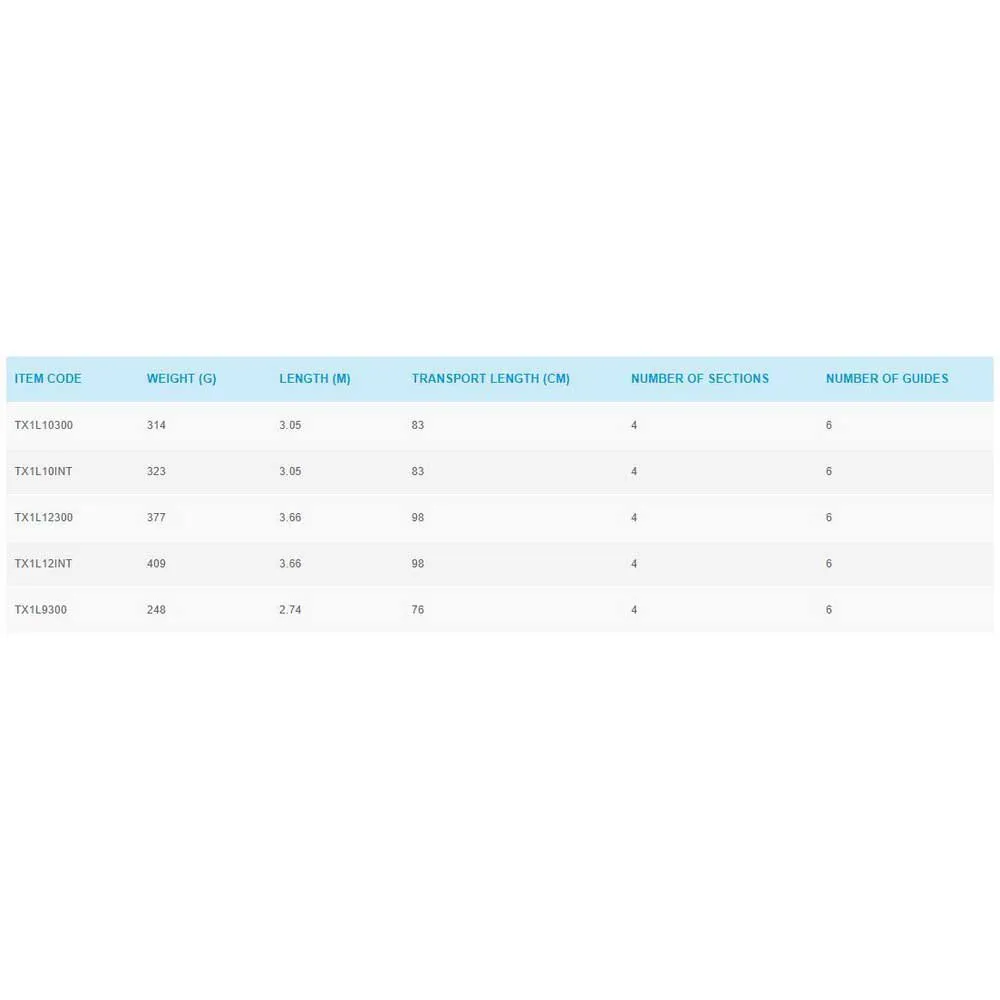 | ITEM CODE | WEIGHT (G) | LENGTH (M) | TRANSPORT LENGTH (CM) | NUMBER OF SECTIONS | NUMBER OF GUIDES |
|---|---|---|---|---|---|
| TX1L10300 | 314 | 3.05 | 83 | 4 | 6 |
| TX1L10INT | 323 | 3.05 | 83 | 4 | 6 |
| TX1L12300 | 377 | 3.66 | 98 | 4 | 6 |
| TX1L12INT | 409 | 3.66 | 98 | 4 | 6 |
| TX1L9300 | 248 | 2.74 | 76 | 4 | 6 |